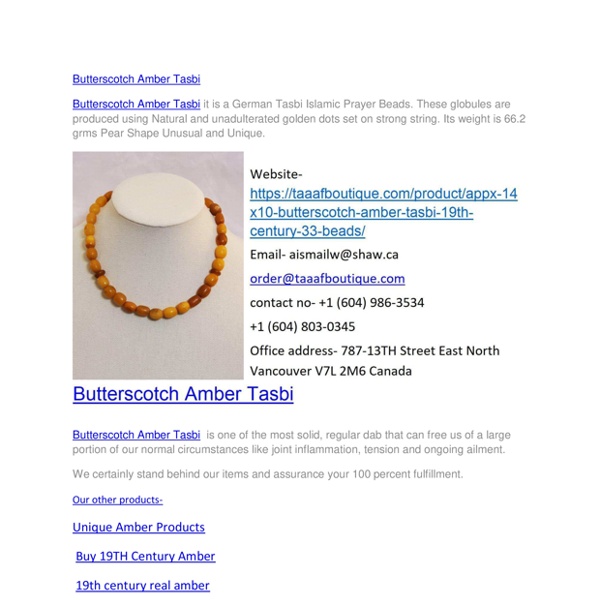 Butterscotch Amber Tasbi

Butterscotch Amber Tasbi it is a German Tasbi Islamic Prayer Beads. These globules are produced using Natural and unadulterated golden dots set on strong string. Its weight is 66.2 grms Pear Shape Unusual and Unique.

Website- https://taaafboutique.com/product/appx-14x10-butterscotch-amber-tasbi-19th-century-33-beads/

Email- aismailw@shaw.ca

order@taaafboutique.com

contact no- +1 (604) 986-3534

+1 (604) 803-0345

Office address- 787-13TH Street East North Vancouver V7L 2M6 Canada

Butterscotch Amber Tasbi

Butterscotch Amber Tasbi is one of the most solid, regular dab that can free us of a large portion of our normal circumstances like joint inflammation, tension and ongoing ailment.

We certainly stand behind our items and assurance your 100 percent fulfillment.

Our other products-

Unique Amber Products

Buy 19TH Century Amber

19th century real amber